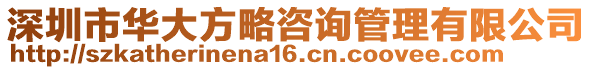 深圳市华大方略咨询管理有限公司
http://szkatherinena16.cn.coovee.com